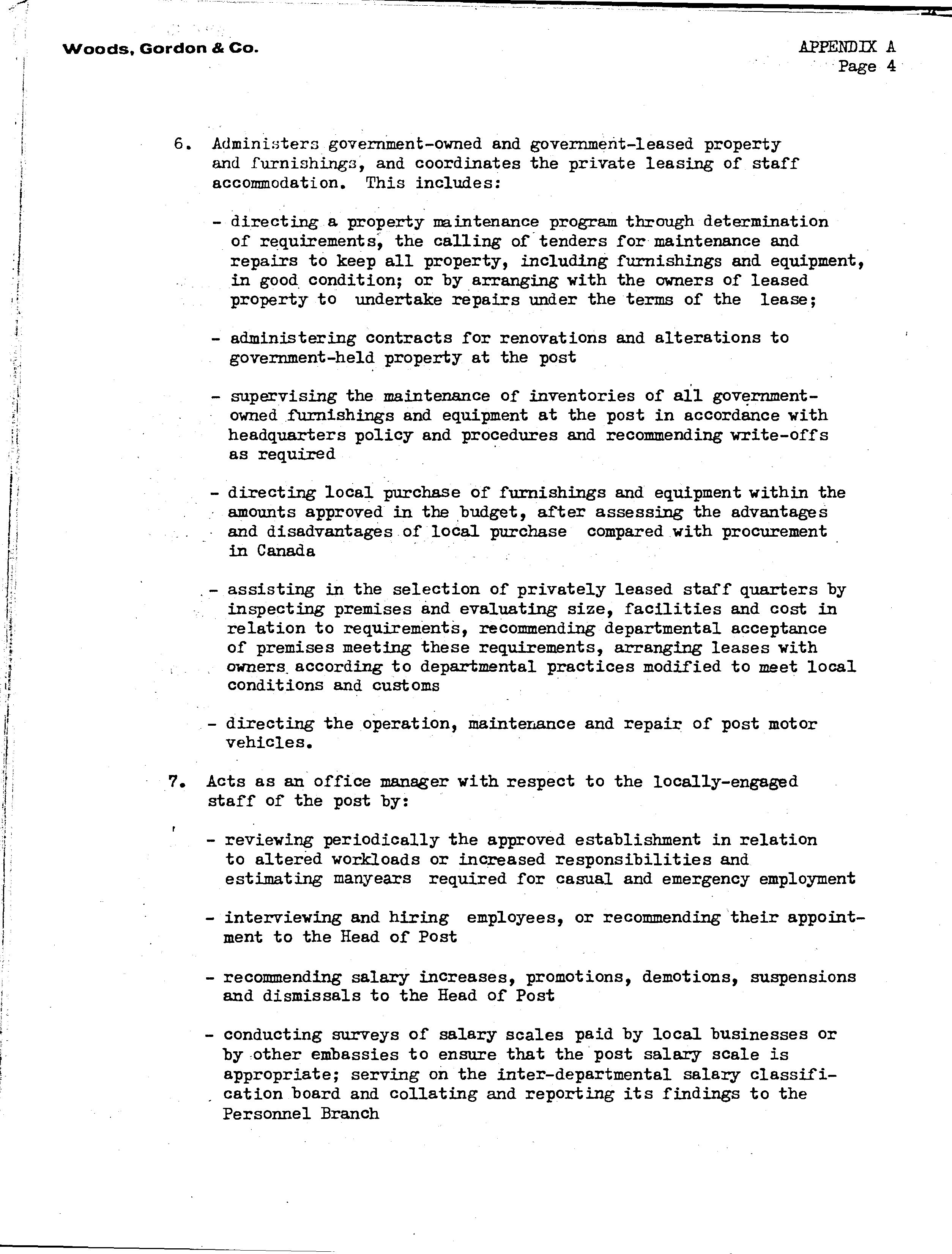 Woods, Gordon & Co.

APPENDIX A
Page 4

6. Administers government-owned and government-leased property and furnishings, and coordinates the private leasing of staff accommodation. This includes:

- directing a property maintenance program through determination of requirements, the calling of tenders for maintenance and repairs to keep all property, including furnishings and equipment, in good condition; or by arranging with the owners of leased property to undertake repairs under the terms of the lease;

- administering contracts for renovations and alterations to government-held property at the post

- supervising the maintenance of inventories of all government-owned furnishings and equipment at the post in accordance with headquarters policy and procedures and recommending write-offs as required

- directing local purchase of furnishings and equipment within the amounts approved in the budget, after assessing the advantages and disadvantages of local purchase compared with procurement in Canada

- assisting in the selection of privately leased staff quarters by inspecting premises and evaluating size, facilities and cost in relation to requirements, recommending departmental acceptance of premises meeting these requirements, arranging leases with owners according to departmental practices modified to meet local conditions and customs

- directing the operation, maintenance and repair of post motor vehicles.

7. Acts as an office manager with respect to the locally-engaged staff of the post by:

- reviewing periodically the approved establishment in relation to altered workloads or increased responsibilities and estimating manyears required for casual and emergency employment

- interviewing and hiring employees, or recommending their appointment to the Head of Post

- recommending salary increases, promotions, demotions, suspensions and dismissals to the Head of Post

- conducting surveys of salary scales paid by local businesses or by other embassies to ensure that the post salary scale is appropriate; serving on the inter-departmental salary classification board and collating and reporting its findings to the Personnel Branch